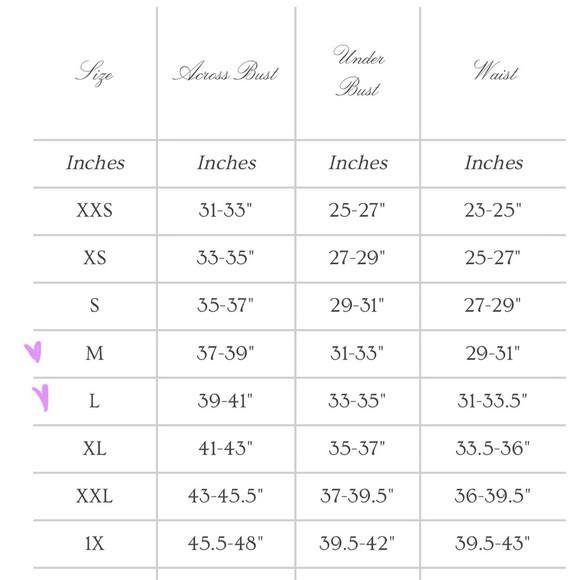 | Size | Across Bust | Under Bust | Waist |
|---|---|---|---|
| Inches | Inches | Inches | Inches |
| XXS | 31-33" | 25-27" | 23-25" |
| XS | 33-35" | 27-29" | 25-27" |
| S | 35-37" | 29-31" | 27-29" |
| M | 37-39" | 31-33" | 29-31" |
| L | 39-41" | 33-35" | 31-33.5" |
| XL | 41-43" | 35-37" | 33.5-36" |
| XXL | 43-45.5" | 37-39.5" | 36-39.5" |
| 1X | 45.5-48" | 39.5-42" | 39.5-43" |